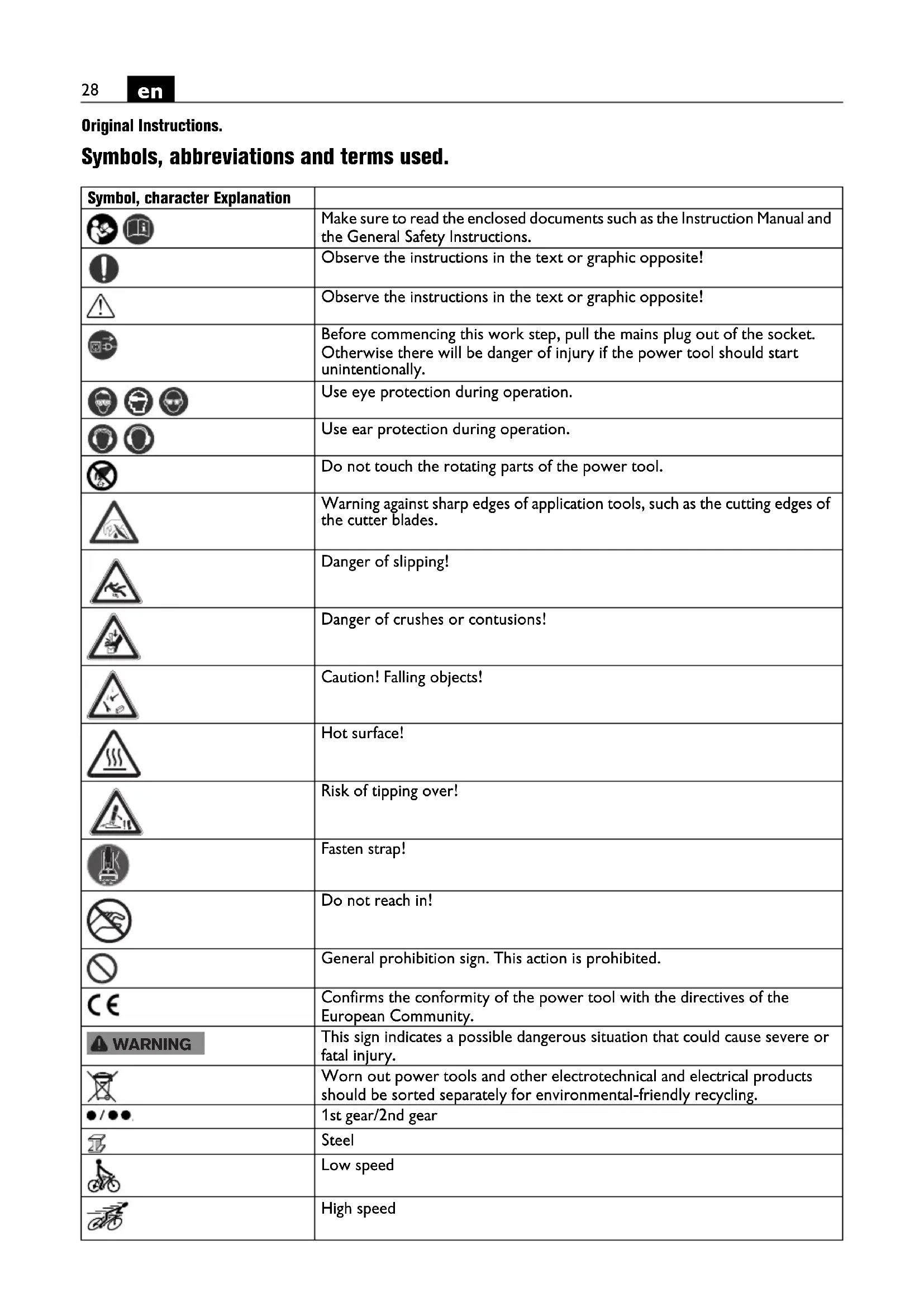 28 en

Original Instructions.

Symbols, abbreviations and terms used.

| Symbol, character Explanation | |
|---|---|
| | Make sure to read the enclosed documents such as the Instruction Manual and the General Safety Instructions. |
| | Observe the instructions in the text or graphic opposite! |
| | Observe the instructions in the text or graphic opposite! |
| | Before commencing this work step, pull the mains plug out of the socket. Otherwise there will be danger of injury if the power tool should start unintentionally. |
| | Use eye protection during operation. |
| | Use ear protection during operation. |
| | Do not touch the rotating parts of the power tool. |
| | Warning against sharp edges of application tools, such as the cutting edges of the cutter blades. |
| | Danger of slipping! |
| | Danger of crushes or contusions! |
| | Caution! Falling objects! |
| | Hot surface! |
| | Risk of tipping over! |
| | Fasten strap! |
| | Do not reach in! |
| | General prohibition sign. This action is prohibited. |
| CE | Confirms the conformity of the power tool with the directives of the European Community. |
| WARNING | This sign indicates a possible dangerous situation that could cause severe or fatal injury. |
| | Worn out power tools and other electrotechnical and electrical products should be sorted separately for environmental-friendly recycling. |
| ●/●● | 1st gear/2nd gear |
| | Steel |
| | Low speed |
| | High speed |